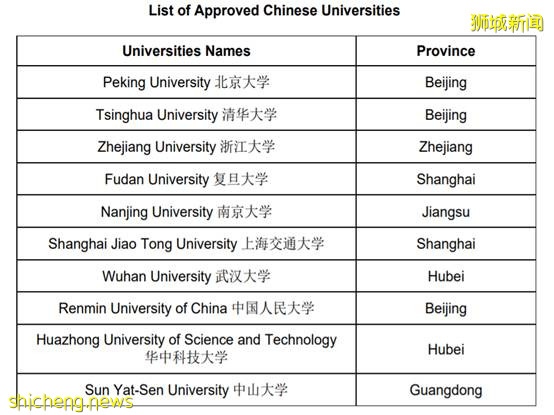 List of Approved Chinese Universities

| Universities Names | Province |
|---|---|
| Peking University 北京大学 | Beijing |
| Tsinghua University 清华大学 | Beijing |
| Zhejiang University 浙江大学 | Zhejiang |
| Fudan University 复旦大学 | Shanghai |
| Nanjing University 南京大学 | Jiangsu |
| Shanghai Jiao Tong University 上海交通大学 | Shanghai |
| Wuhan University 武汉大学 | Hubei |
| Renmin University of China 中国人民大学 | Beijing |
| Huazhong University of Science and Technology 华中科技大学 | Hubei |
| Sun Yat-Sen University 中山大学 | Guangdong |

狮城新闻
shicheng.news